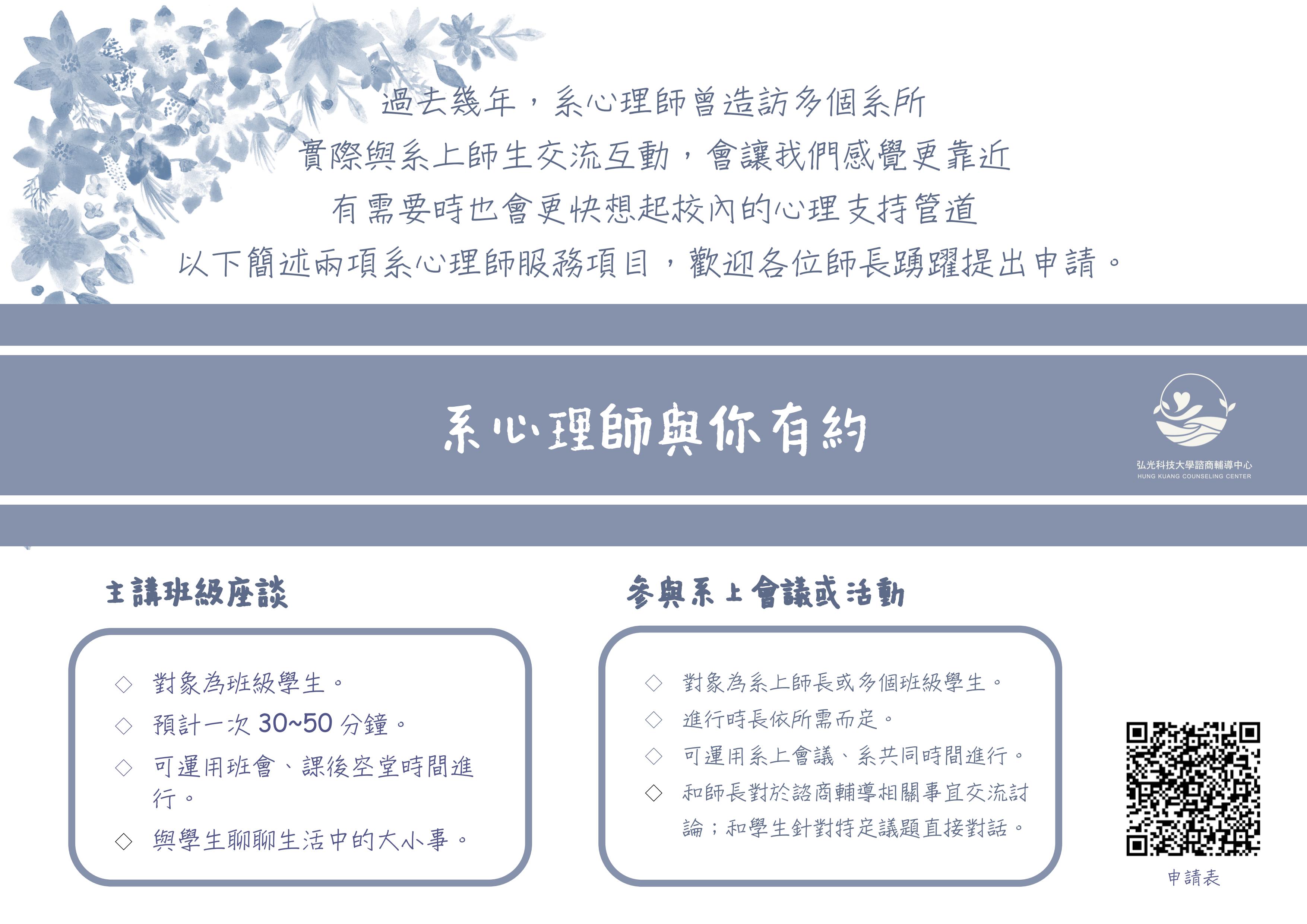 過去幾年，系心理師曾造訪多個系所
實際與系上師生交流互動，會讓我們感覺更靠近
有需要時也會更快想起校內的心理支持管道
以下簡述兩項系心理師服務項目，歡迎各位師長踴躍提出申請。

系心理師與你有約

弘光科技大學諮商輔導中心
HUNG KUANG COUNSELING CENTER

主講班級座談

◇ 對象為班級學生。
◇ 預計一次 30~50 分鐘。
◇ 可運用班會、課後空堂時間進行。
◇ 與學生聊聊生活中的大小事。

參與系上會議或活動

◇ 對象為系上師長或多個班級學生。
◇ 進行時長依所需而定。
◇ 可運用系上會議、系共同時間進行。
◇ 和師長對於諮商輔導相關事宜交流討論；和學生針對特定議題直接對話。

申請表